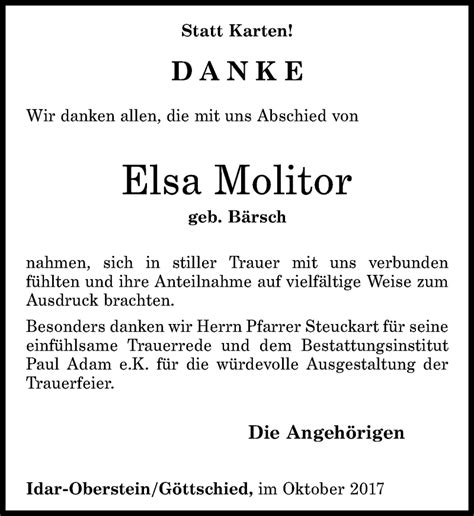 Statt Karten!

DANKE

Wir danken allen, die mit uns Abschied von

Elsa Molitor

geb. Bärsch

nahmen, sich in stiller Trauer mit uns verbunden fühlten und ihre Anteilnahme auf vielfältige Weise zum Ausdruck brachten.

Besonders danken wir Herrn Pfarrer Steuckart für seine einfühlsame Trauerrede und dem Bestattungsinstitut Paul Adam e.K. für die würdevolle Ausgestaltung der Trauerfeier.

Die Angehörigen

Idar-Oberstein/Göttschied, im Oktober 2017